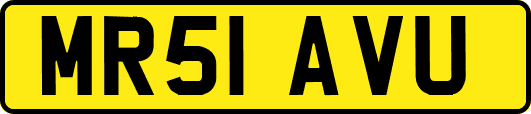 MR51 AVU